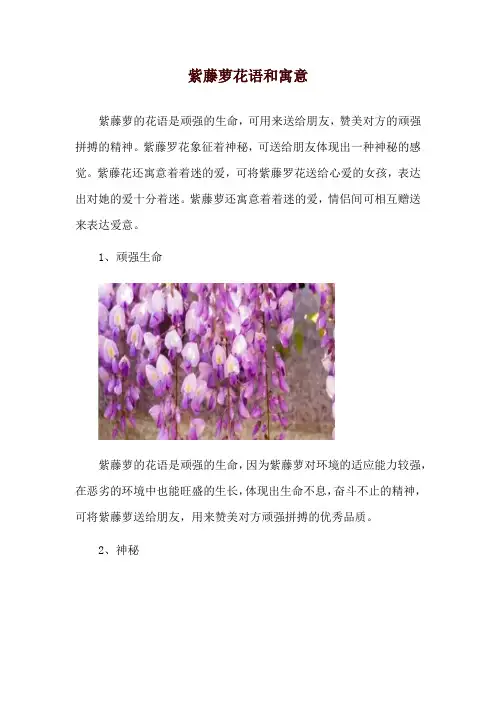 紫藤萝花语和寓意

紫藤萝的花语是顽强的生命，可用来送给朋友，赞美对方的顽强拼搏的精神。紫藤罗花象征着神秘，可送给朋友体现出一种神秘的感觉。紫藤花还寓意着着迷的爱，可将紫藤罗花送给心爱的女孩，表达出对她的爱十分着迷。紫藤萝还寓意着着迷的爱，情侣间可相互赠送来表达爱意。

1、顽强生命

紫藤萝的花语是顽强的生命，因为紫藤萝对环境的适应能力较强，在恶劣的环境中也能旺盛的生长，体现出生命不息，奋斗不止的精神，可将紫藤萝送给朋友，用来赞美对方顽强拼搏的优秀品质。

2、神秘